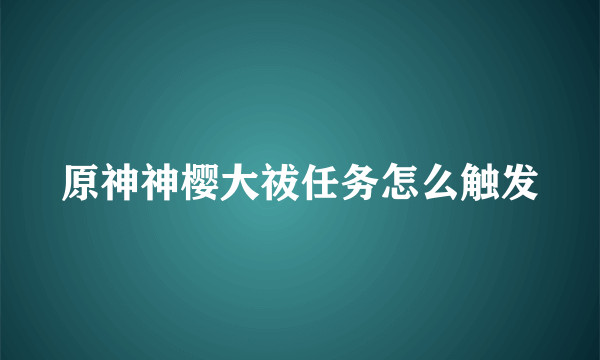 原神神樱大祓任务怎么触发